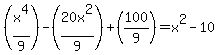 $\left(\frac{x^4}{9}\right)-\left(\frac{20x^2}{9}\right)+\left(\frac{100}{9}\right)=x^2-10$